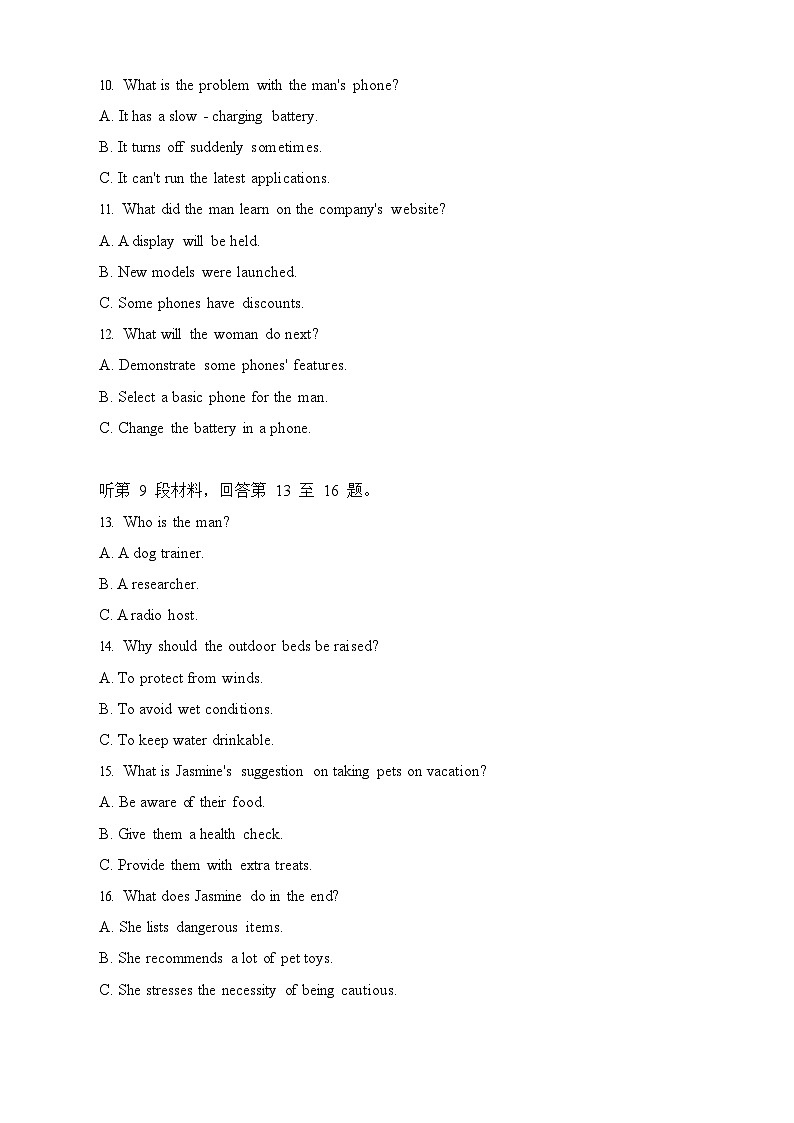 10. What is the problem with the man's phone?

A. It has a slow - charging battery.

B. It turns off suddenly sometimes.

C. It can't run the latest applications.

11. What did the man learn on the company's website?

A. A display will be held.

B. New models were launched.

C. Some phones have discounts.

12. What will the woman do next?

A. Demonstrate some phones' features.

B. Select a basic phone for the man.

C. Change the battery in a phone.

听第 9 段材料，回答第 13 至 16 题。

13. Who is the man?

A. A dog trainer.

B. A researcher.

C. A radio host.

14. Why should the outdoor beds be raised?

A. To protect from winds.

B. To avoid wet conditions.

C. To keep water drinkable.

15. What is Jasmine's suggestion on taking pets on vacation?

A. Be aware of their food.

B. Give them a health check.

C. Provide them with extra treats.

16. What does Jasmine do in the end?

A. She lists dangerous items.

B. She recommends a lot of pet toys.

C. She stresses the necessity of being cautious.